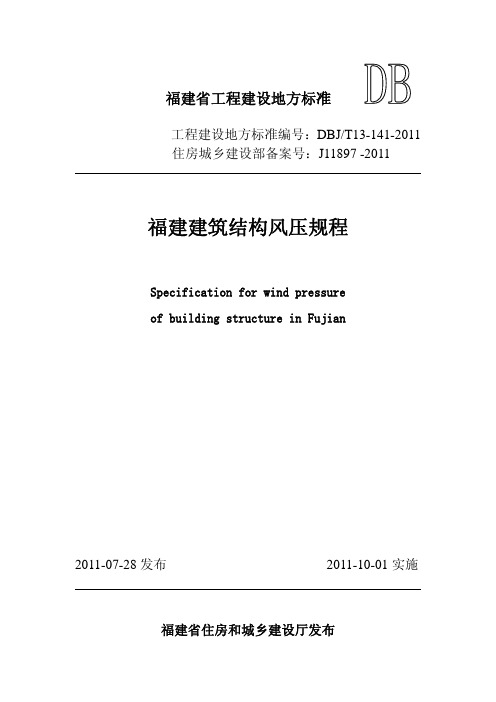 福建省工程建设地方标准 DB

工程建设地方标准编号：DBJ/T13-141-2011
住房城乡建设部备案号：J11897 -2011

福建建筑结构风压规程

Specification for wind pressure of building structure in Fujian

2011-07-28 发布 2011-10-01 实施

福建省住房和城乡建设厅发布